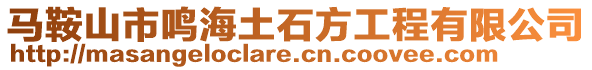 马鞍山市鸣海土石方工程有限公司
http://masangeloclare.cn.coovee.com